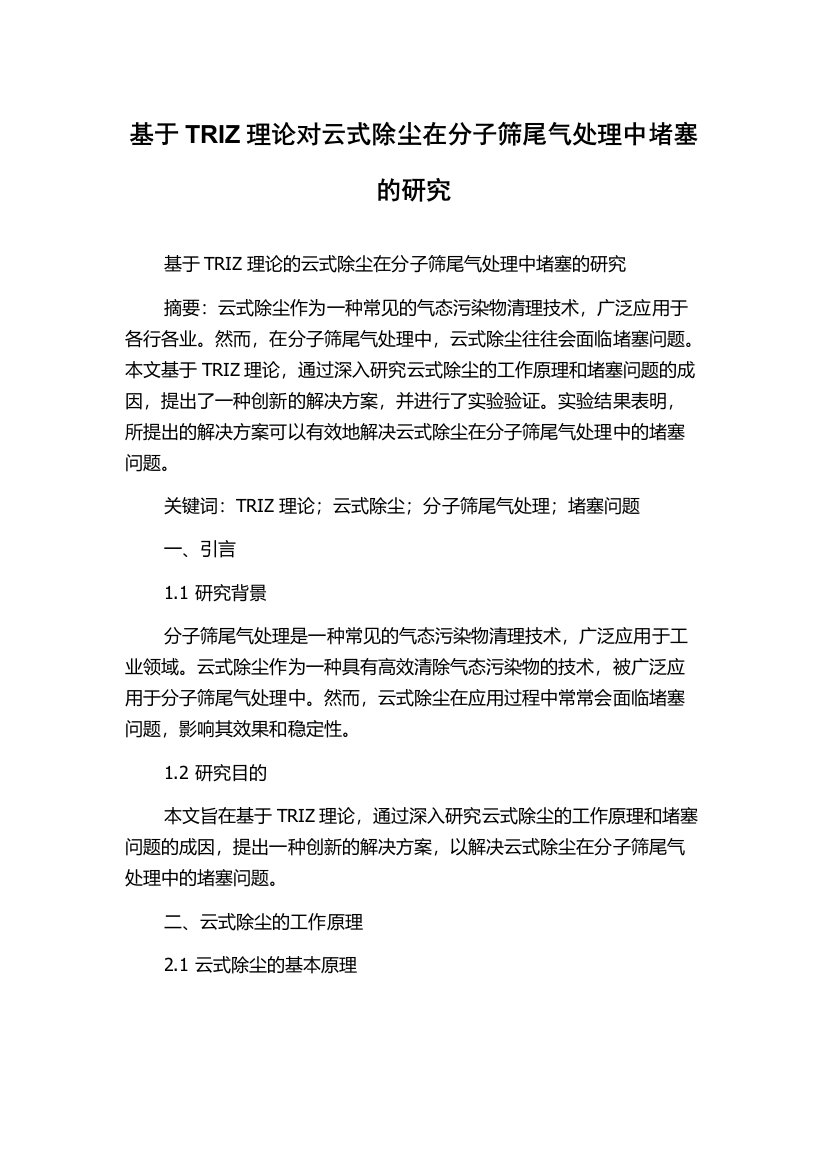 基于 TRIZ 理论对云式除尘在分子筛尾气处理中堵塞的研究

基于 TRIZ 理论的云式除尘在分子筛尾气处理中堵塞的研究

摘要：云式除尘作为一种常见的气态污染物清理技术，广泛应用于各行各业。然而，在分子筛尾气处理中，云式除尘往往会面临堵塞问题。本文基于 TRIZ 理论，通过深入研究云式除尘的工作原理和堵塞问题的成因，提出了一种创新的解决方案，并进行了实验验证。实验结果表明，所提出的解决方案可以有效地解决云式除尘在分子筛尾气处理中的堵塞问题。

关键词：TRIZ 理论；云式除尘；分子筛尾气处理；堵塞问题

一、引言

1.1 研究背景

分子筛尾气处理是一种常见的气态污染物清理技术，广泛应用于工业领域。云式除尘作为一种具有高效清除气态污染物的技术，被广泛应用于分子筛尾气处理中。然而，云式除尘在应用过程中常常会面临堵塞问题，影响其效果和稳定性。

1.2 研究目的

本文旨在基于 TRIZ 理论，通过深入研究云式除尘的工作原理和堵塞问题的成因，提出一种创新的解决方案，以解决云式除尘在分子筛尾气处理中的堵塞问题。

二、云式除尘的工作原理

2.1 云式除尘的基本原理